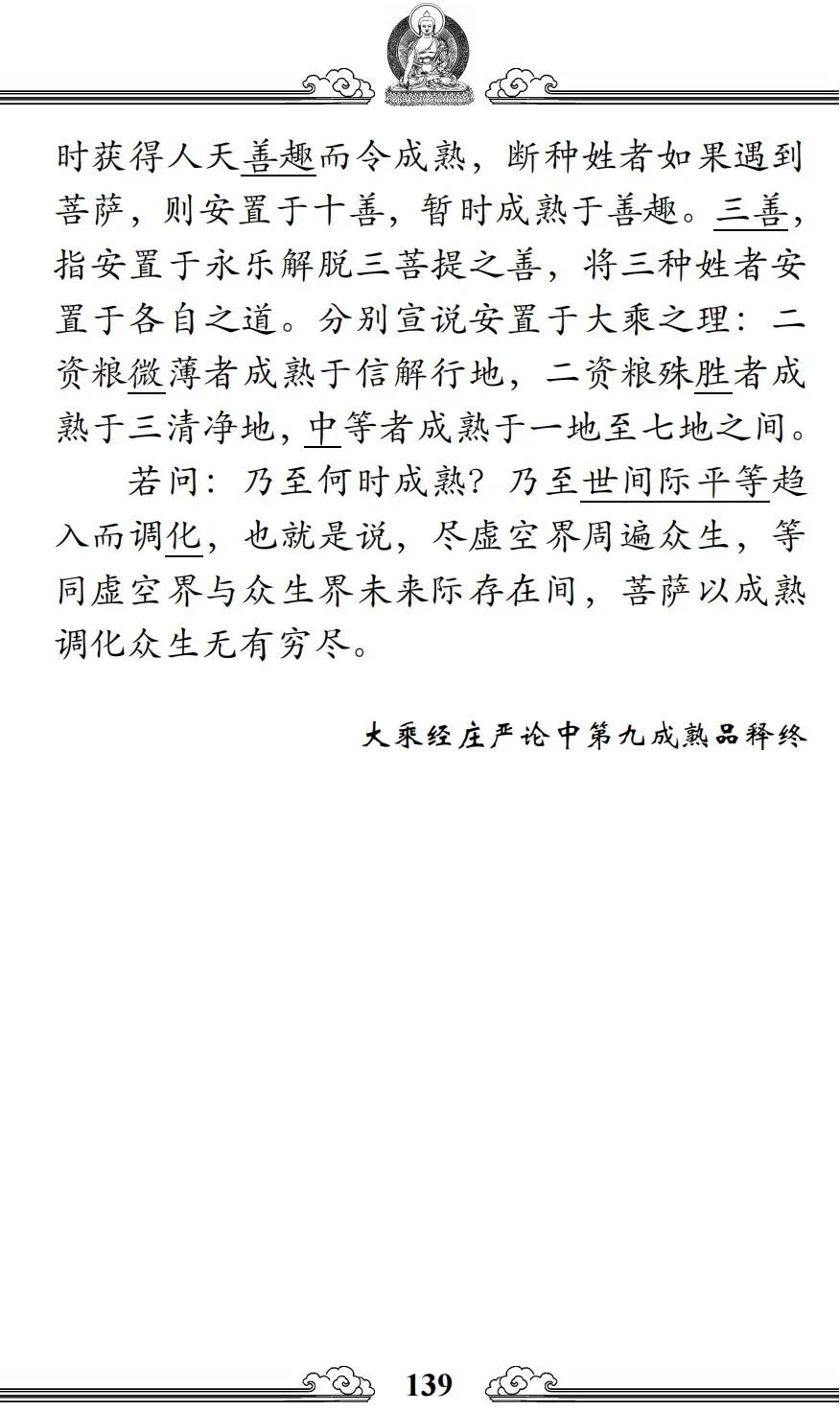 时获得人天善趣而令成熟，断种姓者如果遇到菩萨，则安置于十善，暂时成熟于善趣。三善，指安置于永乐解脱三菩提之善，将三种姓者安置于各自之道。分别宣说安置于大乘之理：二资粮微薄者成熟于信解行地，二资粮殊胜者成熟于三清净地，中等者成熟于一地至七地之间。

若问：乃至何时成熟？乃至世间际平等趋入而调化，也就是说，尽虚空界周遍众生，等同虚空界与众生界未来际存在间，菩萨以成熟调化众生无有穷尽。

大乘经庄严论中第九成熟品释终

139